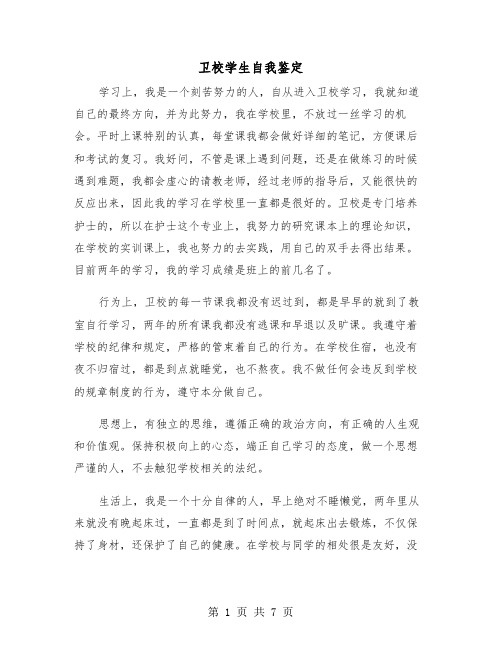 卫校学生自我鉴定

学习上，我是一个刻苦努力的人，自从进入卫校学习，我就知道自己的最终方向，并为此努力，我在学校里，不放过一丝学习的机会。平时上课特别的认真，每堂课我都会做好详细的笔记，方便课后和考试的复习。我好问，不管是课上遇到问题，还是在做练习的时候遇到难题，我都会虚心的请教老师，经过老师的指导后，又能很快的反应出来，因此我的学习在学校里一直都是很好的。卫校是专门培养护士的，所以在护士这个专业上，我努力的研究课本上的理论知识，在学校的实训课上，我也努力的去实践，用自己的双手去得出结果。目前两年的学习，我的学习成绩是班上的前几名了。

行为上，卫校的每一节课我都没有迟过到，都是早早的就到了教室自行学习，两年的所有课我都没有逃课和早退以及旷课。我遵守着学校的纪律和规定，严格的管束着自己的行为。在学校住宿，也没有夜不归宿过，都是到点就睡觉，也不熬夜。我不做任何会违反到学校的规章制度的行为，遵守本分做自己。

思想上，有独立的思维，遵循正确的政治方向，有正确的人生观和价值观。保持积极向上的心态，端正自己学习的态度，做一个思想严谨的人，不去触犯学校相关的法纪。

生活上，我是一个十分自律的人，早上绝对不睡懒觉，两年里从来就没有晚起床过，一直都是到了时间点，就起床出去锻炼，不仅保持了身材，还保护了自己的健康。在学校与同学的相处很是友好，没

第 1 页 共 7 页